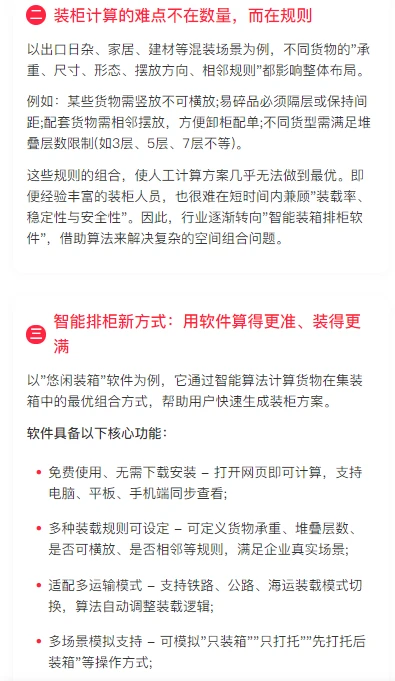 二 装柜计算的难点不在数量，而在规则

以出口日杂、家居、建材等混装场景为例，不同货物的"承重、尺寸、形态、摆放方向、相邻规则"都影响整体布局。

例如：某些货物需竖放不可横放;易碎品必须隔层或保持间距;配套货物需相邻摆放，方便卸柜配单;不同货型需满足堆叠层数限制(如3层、5层、7层不等)。

这些规则的组合，使人工计算方案几乎无法做到最优。即便经验丰富的装柜人员，也很难在短时间内兼顾"装载率、稳定性与安全性"。因此，行业逐渐转向"智能装箱排柜软件"，借助算法来解决复杂的空间组合问题。

三 智能排柜新方式：用软件算得更准、装得更满

以"悠闲装箱"软件为例，它通过智能算法计算货物在集装箱中的最优组合方式，帮助用户快速生成装柜方案。

软件具备以下核心功能：

• 免费使用、无需下载安装 – 打开网页即可计算，支持电脑、平板、手机端同步查看;

• 多种装载规则可设定 – 可定义货物承重、堆叠层数、是否可横放、是否相邻等规则，满足企业真实场景;

• 适配多运输模式 – 支持铁路、公路、海运装载模式切换，算法自动调整装载逻辑;

• 多场景模拟支持 – 可模拟"只装箱""只打托""先打托后装箱"等操作方式;